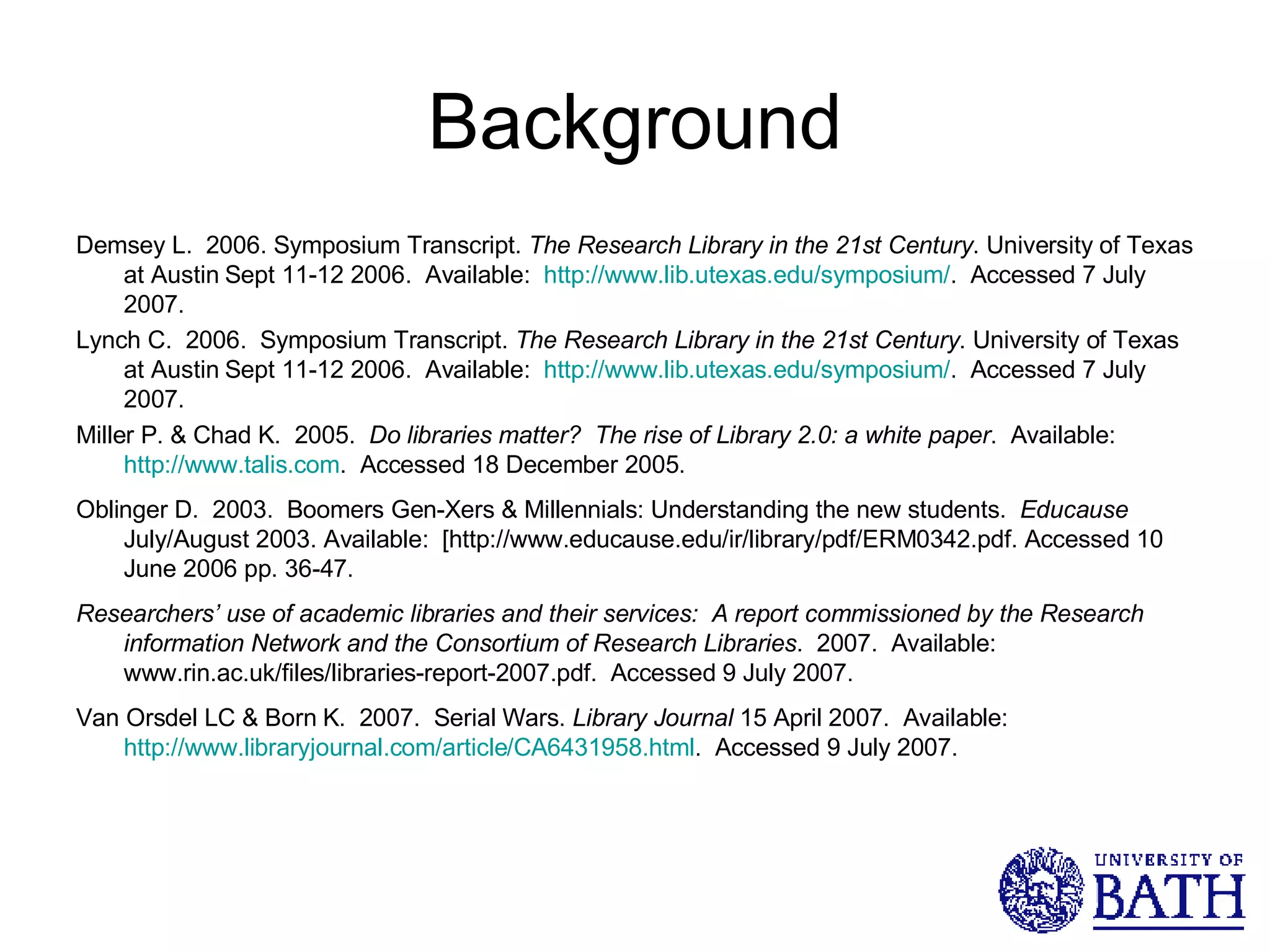 Background

Demsey L. 2006. Symposium Transcript. The Research Library in the 21st Century. University of Texas at Austin Sept 11-12 2006. Available: http://www.lib.utexas.edu/symposium/. Accessed 7 July 2007.

Lynch C. 2006. Symposium Transcript. The Research Library in the 21st Century. University of Texas at Austin Sept 11-12 2006. Available: http://www.lib.utexas.edu/symposium/. Accessed 7 July 2007.

Miller P. & Chad K. 2005. Do libraries matter? The rise of Library 2.0: a white paper. Available: http://www.talis.com. Accessed 18 December 2005.

Oblinger D. 2003. Boomers Gen-Xers & Millennials: Understanding the new students. Educause July/August 2003. Available: [http://www.educause.edu/ir/library/pdf/ERM0342.pdf. Accessed 10 June 2006 pp. 36-47.

Researchers' use of academic libraries and their services: A report commissioned by the Research information Network and the Consortium of Research Libraries. 2007. Available: www.rin.ac.uk/files/libraries-report-2007.pdf. Accessed 9 July 2007.

Van Orsdel LC & Born K. 2007. Serial Wars. Library Journal 15 April 2007. Available: http://www.libraryjournal.com/article/CA6431958.html. Accessed 9 July 2007.

UNIVERSITY OF BATH